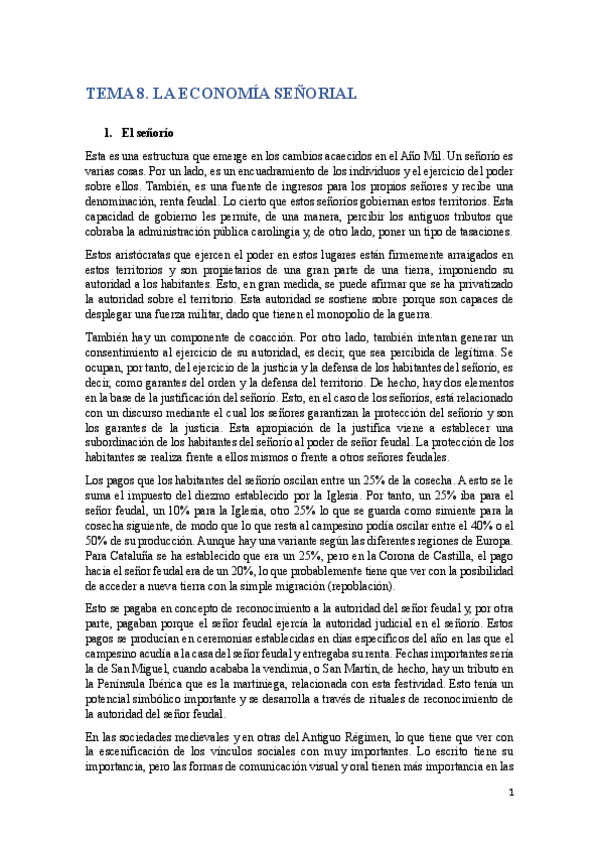 TEMA 8. LA ECONOMÍA SEÑORIAL

1. El señorío

Esta es una estructura que emerge en los cambios acaecidos en el Año Mil. Un señorío es varias cosas. Por un lado, es un encuadramiento de los individuos y el ejercicio del poder sobre ellos. También, es una fuente de ingresos para los propios señores y recibe una denominación, renta feudal. Lo cierto que estos señoríos gobiernan estos territorios. Esta capacidad de gobierno les permite, de una manera, percibir los antiguos tributos que cobraba la administración pública carolingia y, de otro lado, poner un tipo de tasaciones.

Estos aristócratas que ejercen el poder en estos lugares están firmemente arraigados en estos territorios y son propietarios de una gran parte de una tierra, imponiendo su autoridad a los habitantes. Esto, en gran medida, se puede afirmar que se ha privatizado la autoridad sobre el territorio. Esta autoridad se sostiene sobre porque son capaces de desplegar una fuerza militar, dado que tienen el monopolio de la guerra.

También hay un componente de coacción. Por otro lado, también intentan generar un consentimiento al ejercicio de su autoridad, es decir, que sea percibida de legítima. Se ocupan, por tanto, del ejercicio de la justicia y la defensa de los habitantes del señorío, es decir, como garantes del orden y la defensa del territorio. De hecho, hay dos elementos en la base de la justificación del señorío. Esto, en el caso de los señoríos, está relacionado con un discurso mediante el cual los señores garantizan la protección del señorío y son los garantes de la justicia. Esta apropiación de la justifica viene a establecer una subordinación de los habitantes del señorío al poder de señor feudal. La protección de los habitantes se realiza frente a ellos mismos o frente a otros señores feudales.

Los pagos que los habitantes del señorío oscilan entre un 25% de la cosecha. A esto se le suma el impuesto del diezmo establecido por la Iglesia. Por tanto, un 25% iba para el señor feudal, un 10% para la Iglesia, otro 25% lo que se guarda como simiente para la cosecha siguiente, de modo que lo que resta al campesino podía oscilar entre el 40% o el 50% de su producción. Aunque hay una variante según las diferentes regiones de Europa. Para Cataluña se ha establecido que era un 25%, pero en la Corona de Castilla, el pago hacia el señor feudal era de un 20%, lo que probablemente tiene que ver con la posibilidad de acceder a nueva tierra con la simple migración (repoblación).

Esto se pagaba en concepto de reconocimiento a la autoridad del señor feudal y, por otra parte, pagaban porque el señor feudal ejercía la autoridad judicial en el señorío. Estos pagos se producían en ceremonias establecidas en días específicos del año en las que el campesino acudía a la casa del señor feudal y entregaba su renta. Fechas importantes sería la de San Miguel, cuando acababa la vendimia, o San Martín, de hecho, hay un tributo en la Península Ibérica que es la martiniega, relacionada con esta festividad. Esto tenía un potencial simbólico importante y se desarrolla a través de rituales de reconocimiento de la autoridad del señor feudal.

En las sociedades medievales y en otras del Antiguo Régimen, lo que tiene que ver con la escenificación de los vínculos sociales con muy importantes. Lo escrito tiene su importancia, pero las formas de comunicación visual y oral tienen más importancia en las

1